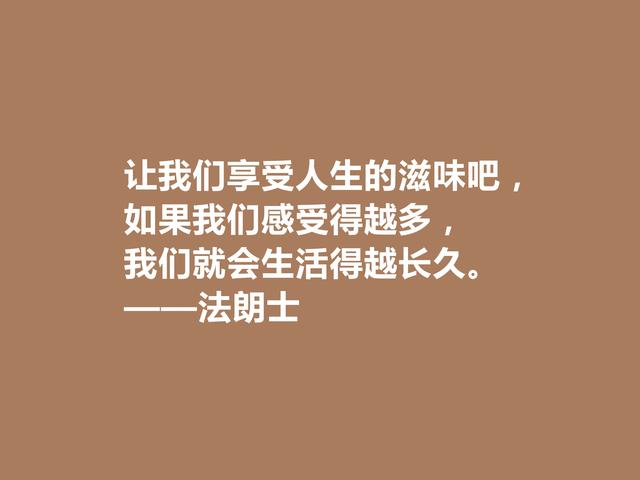 让我们享受人生的滋味吧，
如果我们感受得越多，
我们就会生活得越长久。
——法朗士